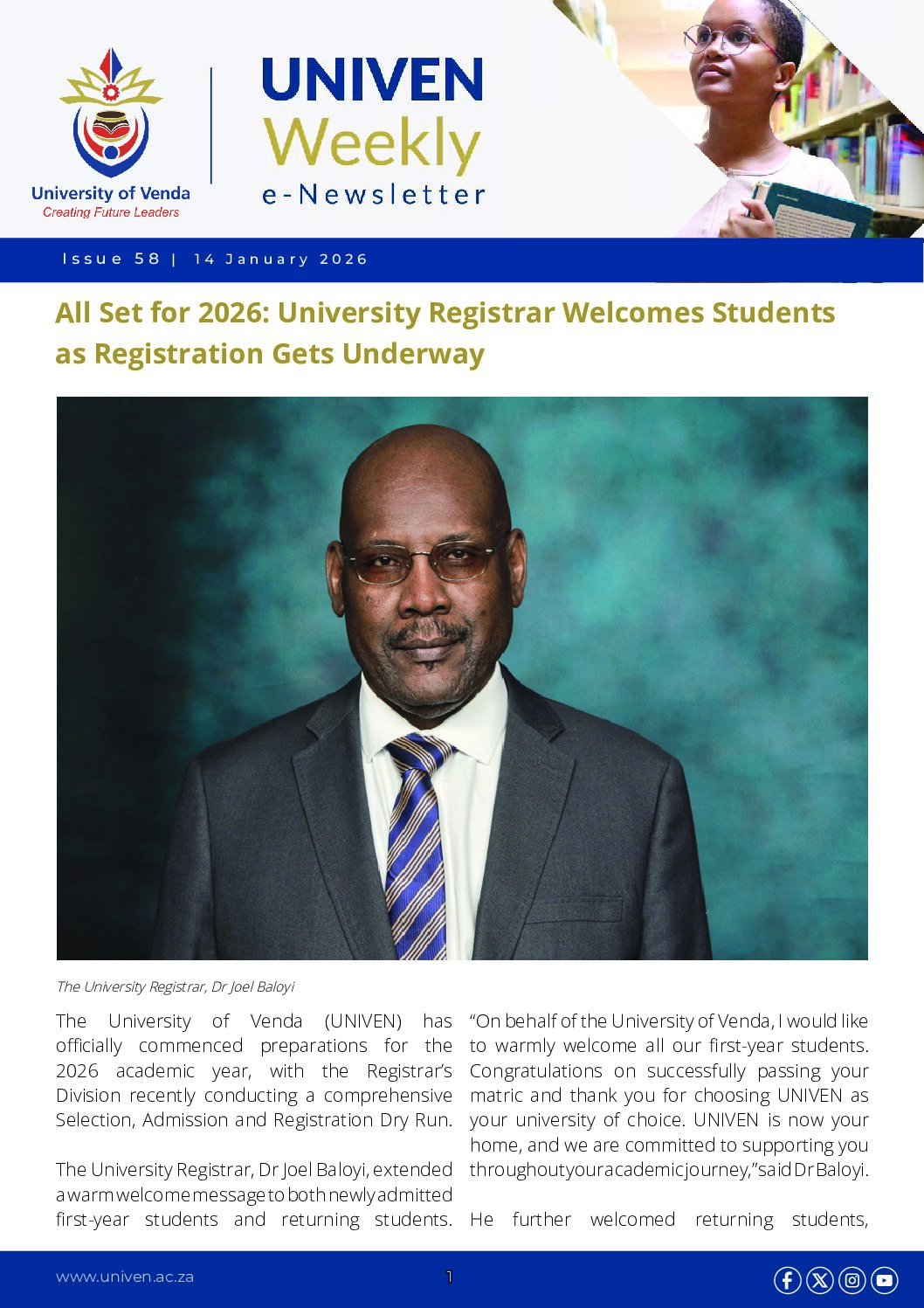 University of Venda
Creating Future Leaders

UNIVEN
Weekly
e-Newsletter

Issue 58 | 14 January 2026

All Set for 2026: University Registrar Welcomes Students as Registration Gets Underway

The University Registrar, Dr Joel Baloyi

The University of Venda (UNIVEN) has officially commenced preparations for the 2026 academic year, with the Registrar's Division recently conducting a comprehensive Selection, Admission and Registration Dry Run.

The University Registrar, Dr Joel Baloyi, extended a warm welcome message to both newly admitted first-year students and returning students.

"On behalf of the University of Venda, I would like to warmly welcome all our first-year students. Congratulations on successfully passing your matric and thank you for choosing UNIVEN as your university of choice. UNIVEN is now your home, and we are committed to supporting you throughout your academic journey," said Dr Baloyi.

He further welcomed returning students,

www.univen.ac.za

1